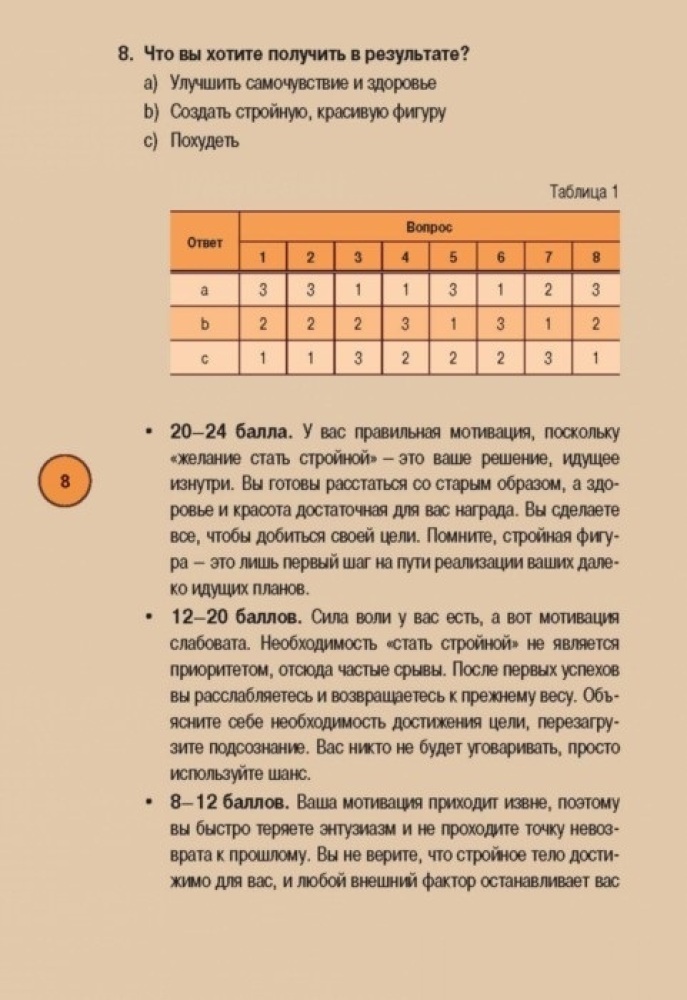 8. Что вы хотите получить в результате?

a) Улучшить самочувствие и здоровье

b) Создать стройную, красивую фигуру

c) Похудеть

Таблица 1

| Ответ | Вопрос | | | | | | | |
|---|---|---|---|---|---|---|---|---|
| | 1 | 2 | 3 | 4 | 5 | 6 | 7 | 8 |
| a | 3 | 3 | 1 | 1 | 3 | 1 | 2 | 3 |
| b | 2 | 2 | 2 | 3 | 1 | 3 | 1 | 2 |
| c | 1 | 1 | 3 | 2 | 2 | 2 | 3 | 1 |

8

• 20–24 балла. У вас правильная мотивация, поскольку «желание стать стройной» – это ваше решение, идущее изнутри. Вы готовы расстаться со старым образом, а здоровье и красота достаточная для вас награда. Вы сделаете все, чтобы добиться своей цели. Помните, стройная фигура – это лишь первый шаг на пути реализации ваших далеко идущих планов.

• 12–20 баллов. Сила воли у вас есть, а вот мотивация слабовата. Необходимость «стать стройной» не является приоритетом, отсюда частые срывы. После первых успехов вы расслабляетесь и возвращаетесь к прежнему весу. Объясните себе необходимость достижения цели, перезагрузите подсознание. Вас никто не будет уговаривать, просто используйте шанс.

• 8–12 баллов. Ваша мотивация приходит извне, поэтому вы быстро теряете энтузиазм и не проходите точку невозврата к прошлому. Вы не верите, что стройное тело достижимо для вас, и любой внешний фактор останавливает вас